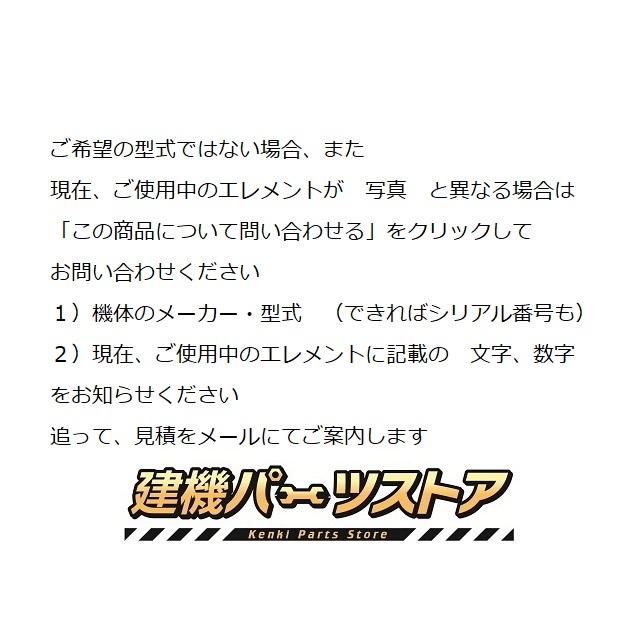 ご希望の型式ではない場合、また
現在、ご使用中のエレメントが　写真　と異なる場合は
「この商品について問い合わせる」をクリックして
お問い合わせください
１）機体のメーカー・型式　（できればシリアル番号も）
２）現在、ご使用中のエレメントに記載の　文字、数字
をお知らせください
追って、見積をメールにてご案内します

建機パーツストア
Kenki Parts Store